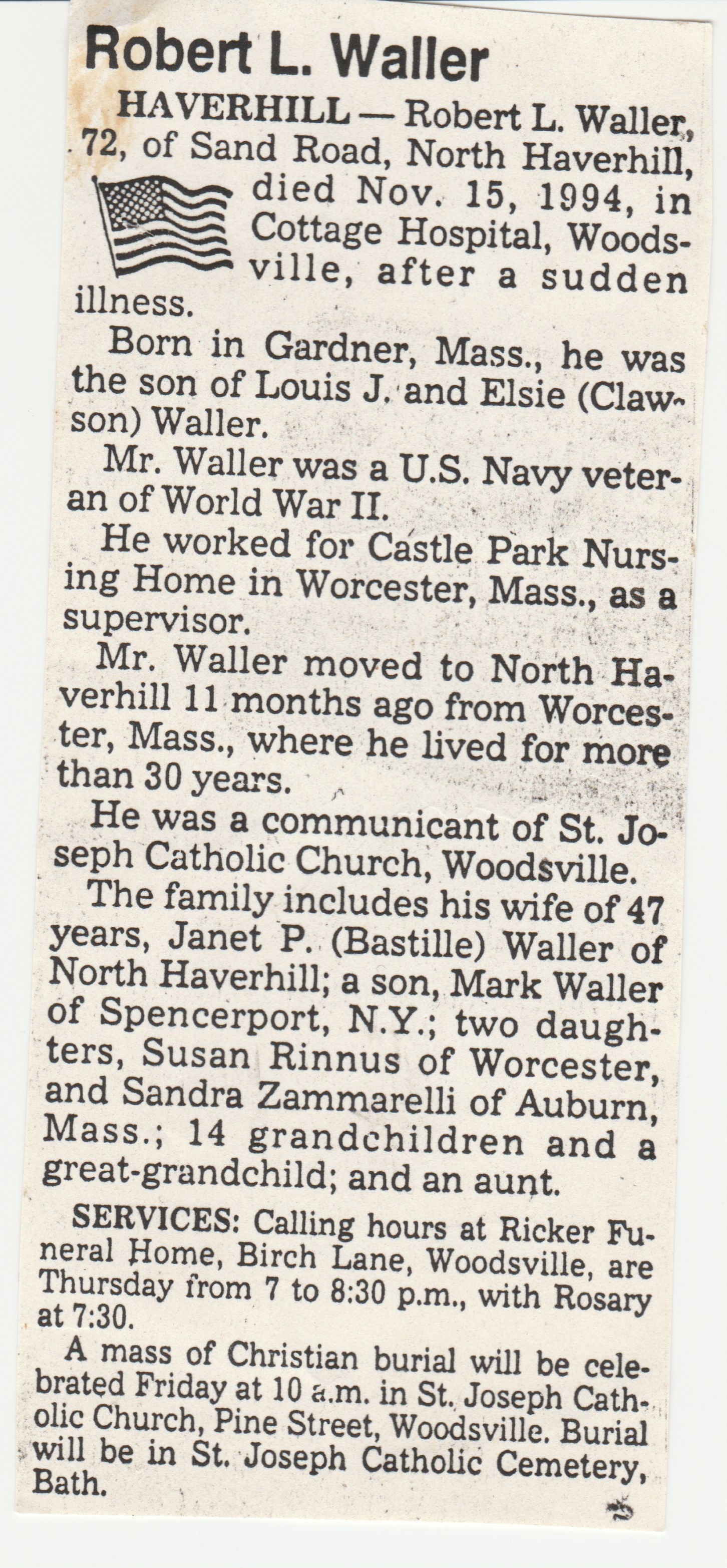 Robert L. Waller

HAVERHILL — Robert L. Waller, 72, of Sand Road, North Haverhill, died Nov. 15, 1994, in Cottage Hospital, Woodsville, after a sudden illness.

Born in Gardner, Mass., he was the son of Louis J. and Elsie (Clawson) Waller.

Mr. Waller was a U.S. Navy veteran of World War II.

He worked for Castle Park Nursing Home in Worcester, Mass., as a supervisor.

Mr. Waller moved to North Haverhill 11 months ago from Worcester, Mass., where he lived for more than 30 years.

He was a communicant of St. Joseph Catholic Church, Woodsville.

The family includes his wife of 47 years, Janet P. (Bastille) Waller of North Haverhill; a son, Mark Waller of Spencerport, N.Y.; two daughters, Susan Rinnus of Worcester, and Sandra Zammarelli of Auburn, Mass.; 14 grandchildren and a great-grandchild; and an aunt.

SERVICES: Calling hours at Ricker Funeral Home, Birch Lane, Woodsville, are Thursday from 7 to 8:30 p.m., with Rosary at 7:30.

A mass of Christian burial will be celebrated Friday at 10 a.m. in St. Joseph Catholic Church, Pine Street, Woodsville. Burial will be in St. Joseph Catholic Cemetery, Bath.